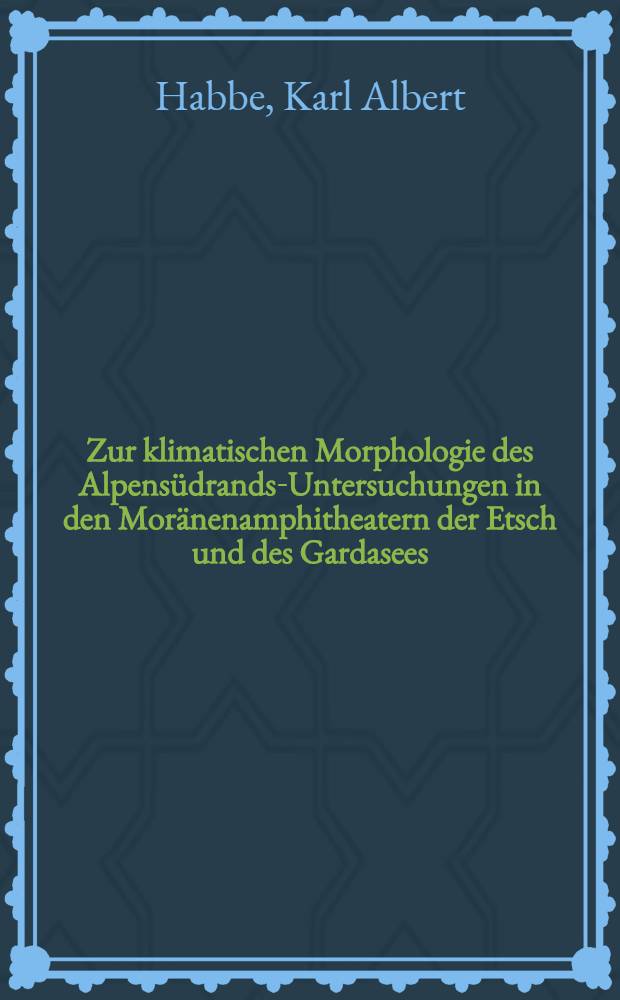 Habbe, Karl Albert

Zur klimatischen Morphologie des Alpensüdrands-Untersuchungen in den Moränenamphitheatern der Etsch und des Gardasees